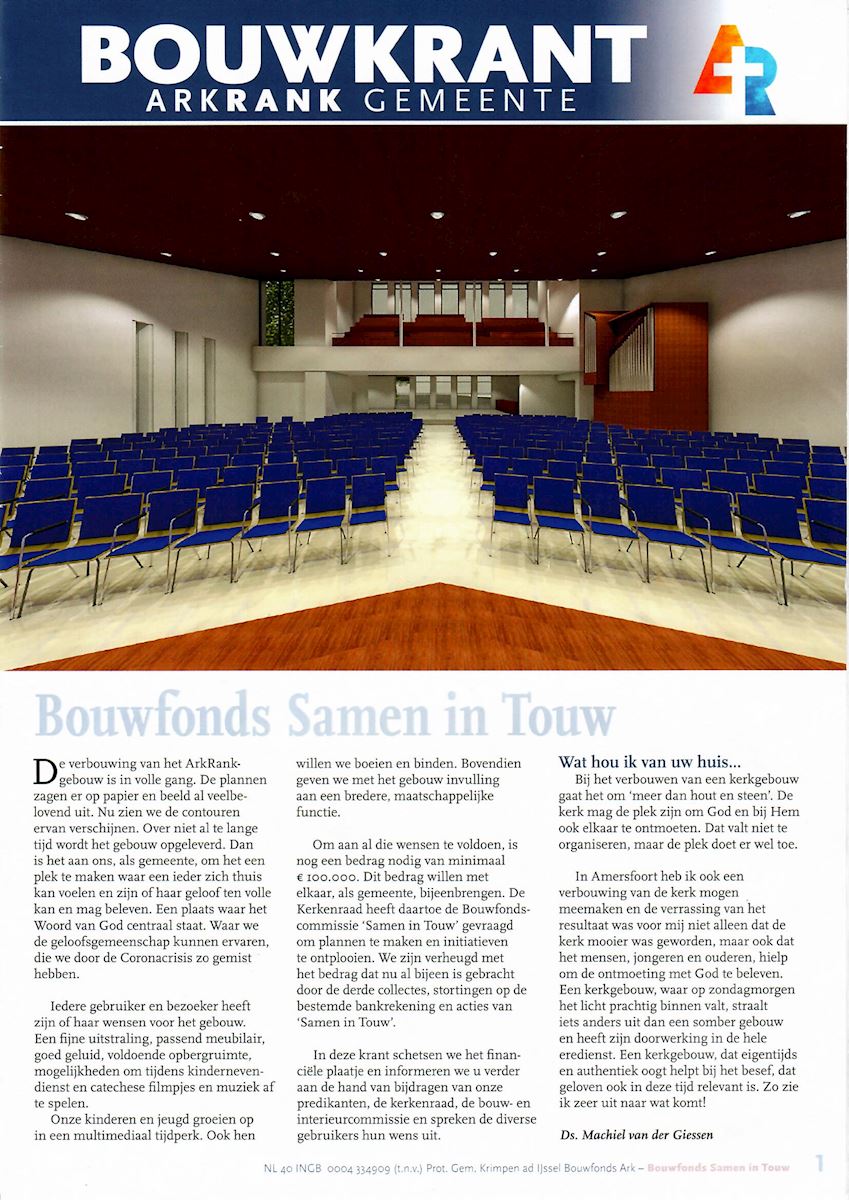 BOUWKRANT
ARKRANK GEMEENTE

Bouwfonds Samen in Touw

De verbouwing van het ArkRank-gebouw is in volle gang. De plannen zagen er op papier en beeld al veelbelovend uit. Nu zien we de contouren ervan verschijnen. Over niet al te lange tijd wordt het gebouw opgeleverd. Dan is het aan ons, als gemeente, om het een plek te maken waar een ieder zich thuis kan voelen en zijn of haar geloof ten volle kan en mag beleven. Een plaats waar het Woord van God centraal staat. Waar we de geloofsgemeenschap kunnen ervaren, die we door de Coronacrisis zo gemist hebben.

Iedere gebruiker en bezoeker heeft zijn of haar wensen voor het gebouw. Een fijne uitstraling, passend meubilair, goed geluid, voldoende opbergruimte, mogelijkheden om tijdens kindernevendienst en catechese filmpjes en muziek af te spelen.

Onze kinderen en jeugd groeien op in een multimediaal tijdperk. Ook hen willen we boeien en binden. Bovendien geven we met het gebouw invulling aan een bredere, maatschappelijke functie.

Om aan al die wensen te voldoen, is nog een bedrag nodig van minimaal € 100.000. Dit bedrag willen met elkaar, als gemeente, bijeenbrengen. De Kerkenraad heeft daartoe de Bouwfondscommissie 'Samen in Touw' gevraagd om plannen te maken en initiatieven te ontplooien. We zijn verheugd met het bedrag dat nu al bijeen is gebracht door de derde collectes, stortingen op de bestemde bankrekening en acties van 'Samen in Touw'.

In deze krant schetsen we het financiële plaatje en informeren we u verder aan de hand van bijdragen van onze predikanten, de kerkenraad, de bouw- en interieurcommissie en spreken de diverse gebruikers hun wens uit.

Wat hou ik van uw huis...

Bij het verbouwen van een kerkgebouw gaat het om 'meer dan hout en steen'. De kerk mag de plek zijn om God en bij Hem ook elkaar te ontmoeten. Dat valt niet te organiseren, maar de plek doet er wel toe.

In Amersfoort heb ik ook een verbouwing van de kerk mogen meemaken en de verrassing van het resultaat was voor mij niet alleen dat de kerk mooier was geworden, maar ook dat het mensen, jongeren en ouderen, hielp om de ontmoeting met God te beleven. Een kerkgebouw, waar op zondagmorgen het licht prachtig binnen valt, straalt iets anders uit dan een somber gebouw en heeft zijn doorwerking in de hele eredienst. Een kerkgebouw, dat eigentijds en authentiek oogt helpt bij het besef, dat geloven ook in deze tijd relevant is. Zo zie ik zeer uit naar wat komt!

Ds. Machiel van der Giessen

NL 40 INGB 0004 334909 (t.n.v.) Prot. Gem. Krimpen ad IJssel Bouwfonds Ark – Bouwfonds Samen in Touw 1